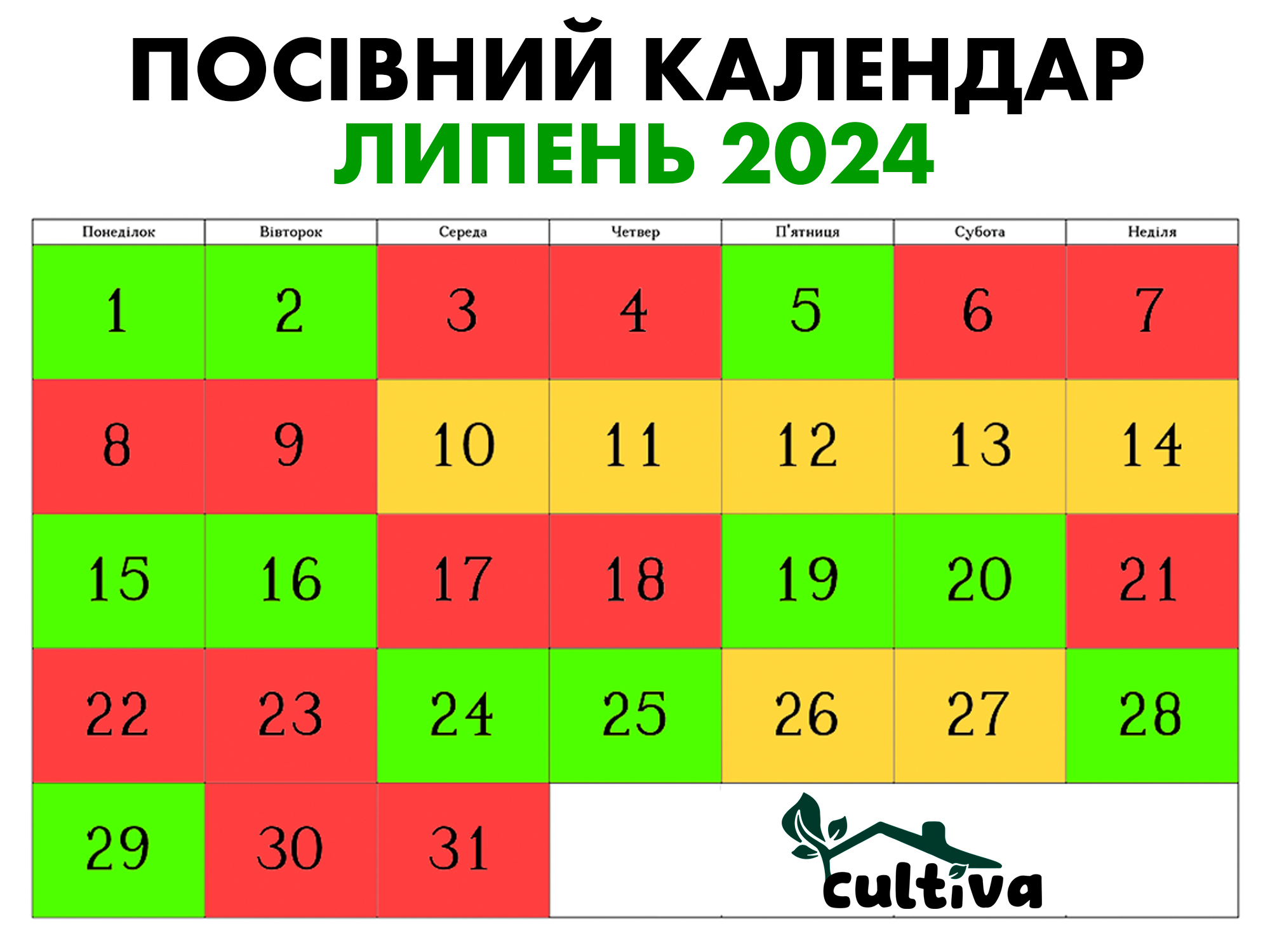 ПОСІВНИЙ КАЛЕНДАР
ЛИПЕНЬ 2024

| Понеділок | Вівторок | Середа | Четвер | П'ятниця | Субота | Неділя |
|---|---|---|---|---|---|---|
| 1 | 2 | 3 | 4 | 5 | 6 | 7 |
| 8 | 9 | 10 | 11 | 12 | 13 | 14 |
| 15 | 16 | 17 | 18 | 19 | 20 | 21 |
| 22 | 23 | 24 | 25 | 26 | 27 | 28 |
| 29 | 30 | 31 | | | | |

cultiva